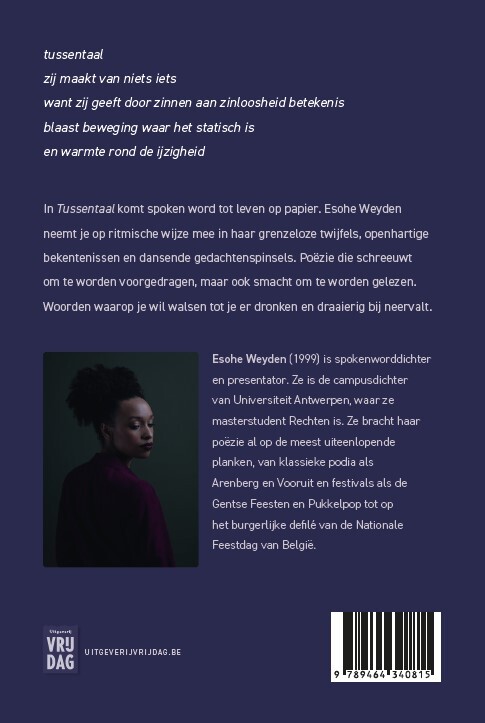 tussentaal
zij maakt van niets iets
want zij geeft door zinnen aan zinloosheid betekenis
blaast beweging waar het statisch is
en warmte rond de ijzigheid

In Tussentaal komt spoken word tot leven op papier. Esohe Weyden neemt je op ritmische wijze mee in haar grenzeloze twijfels, openhartige bekentenissen en dansende gedachtenspinsels. Poëzie die schreeuwt om te worden voorgedragen, maar ook smacht om te worden gelezen. Woorden waarop je wil walsen tot je er dronken en draaierig bij neervalt.

Esohe Weyden (1999) is spokenworddichter en presentator. Ze is de campusdichter van Universiteit Antwerpen, waar ze masterstudent Rechten is. Ze bracht haar poëzie al op de meest uiteenlopende planken, van klassieke podia als Arenberg en Vooruit en festivals als de Gentse Feesten en Pukkelpop tot op het burgerlijke defilé van de Nationale Feestdag van België.

Uitgeverij
VRIJ
DAG

UITGEVERIJVRIJDAG.BE

9 789464 340815